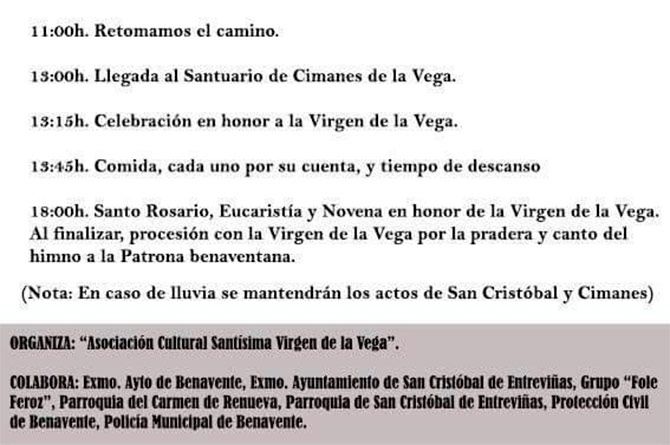 11:00h. Retomamos el camino.

13:00h. Llegada al Santuario de Cimanes de la Vega.

13:15h. Celebración en honor a la Virgen de la Vega.

13:45h. Comida, cada uno por su cuenta, y tiempo de descanso

18:00h. Santo Rosario, Eucaristía y Novena en honor de la Virgen de la Vega. Al finalizar, procesión con la Virgen de la Vega por la pradera y canto del himno a la Patrona benaventana.

(Nota: En caso de lluvia se mantendrán los actos de San Cristóbal y Cimanes)

ORGANIZA: "Asociación Cultural Santísima Virgen de la Vega".

COLABORA: Exmo. Ayto de Benavente, Exmo. Ayuntamiento de San Cristóbal de Entreviñas, Grupo "Fole Feroz", Parroquia del Carmen de Renueva, Parroquia de San Cristóbal de Entreviñas, Protección Civil de Benavente, Policía Municipal de Benavente.